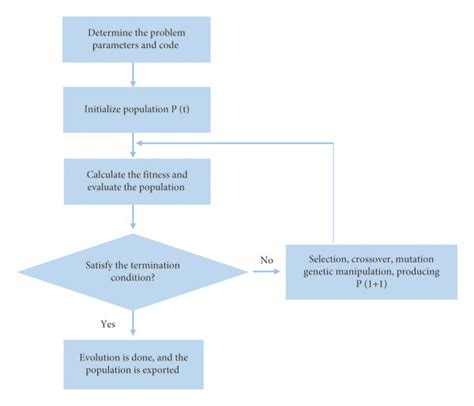 Determine the problem parameters and code

Initialize population P (t)

Calculate the fitness and evaluate the population

Satisfy the termination condition?

No

Selection, crossover, mutation genetic manipulation, producing P (1+1)

Yes

Evolution is done, and the population is exported